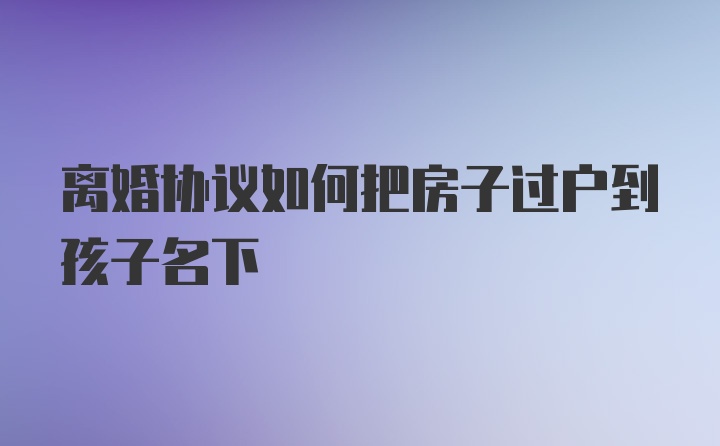 离婚协议如何把房子过户到孩子名下